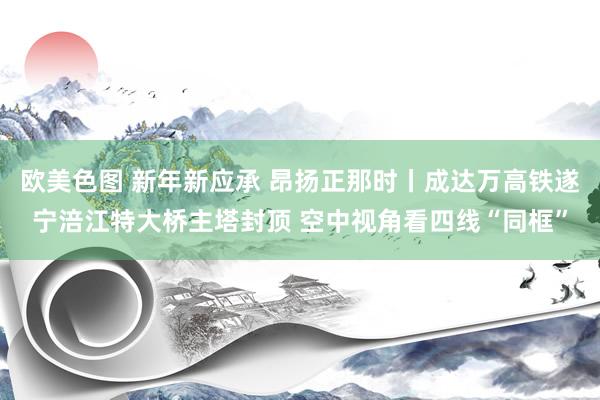 欧美色图 新年新应承 昂扬正那时丨成达万高铁遂宁涪江特大桥主塔封顶 空中视角看四线“同框”